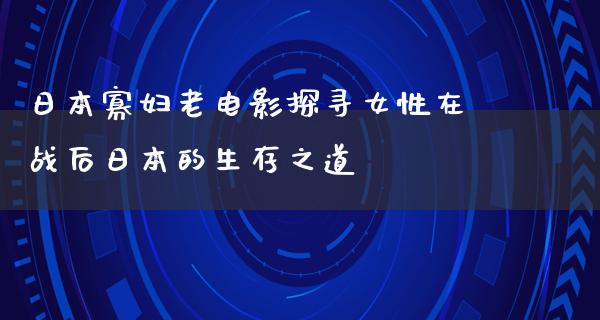 日本寡妇老电影探寻女性在战后日本的生存之道